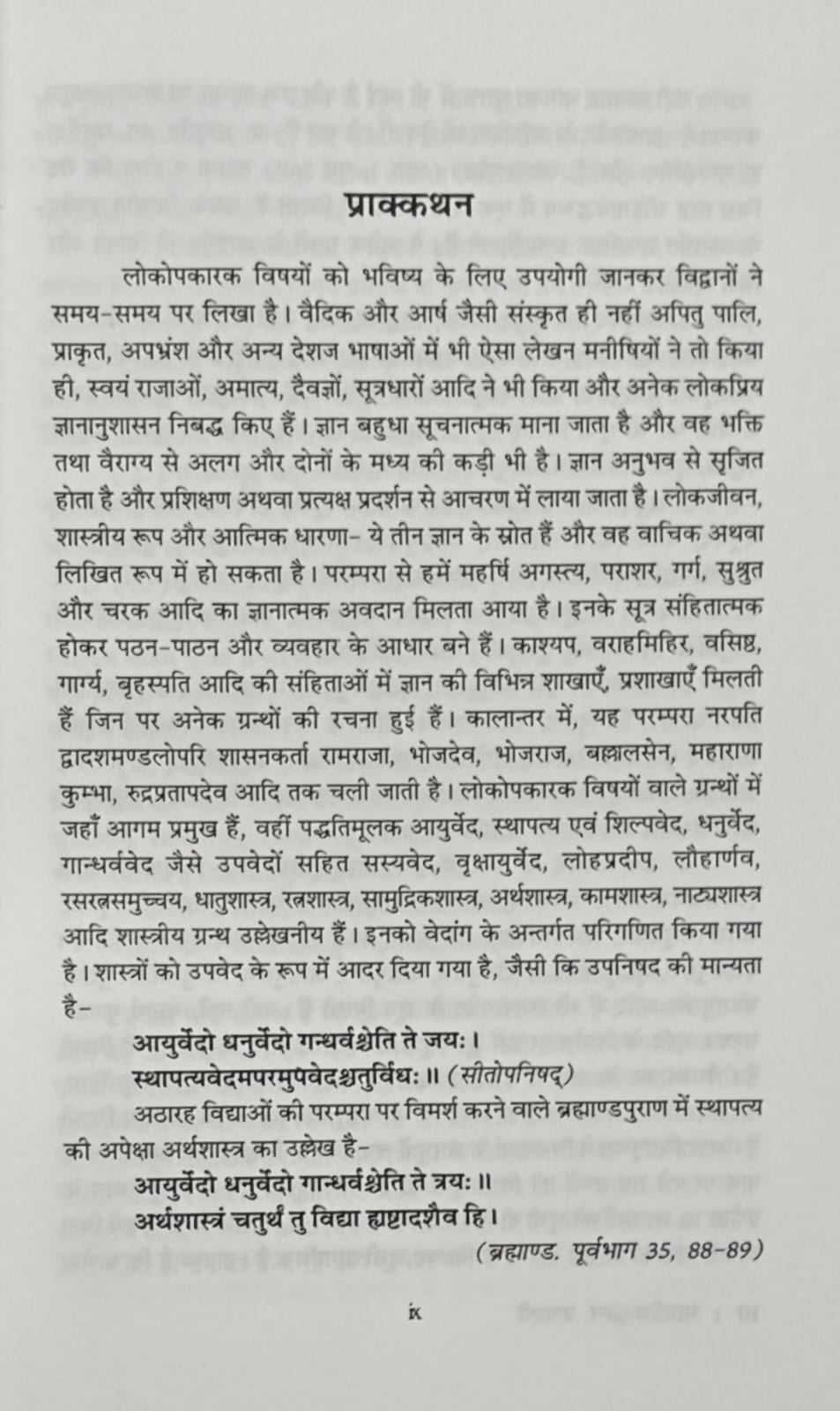 प्राक्कथन

लोकोपकारक विषयों को भविष्य के लिए उपयोगी जानकर विद्वानों ने समय-समय पर लिखा है। वैदिक और आर्ष जैसी संस्कृत ही नहीं अपितु पालि, प्राकृत, अपभ्रंश और अन्य देशज भाषाओं में भी ऐसा लेखन मनीषियों ने तो किया ही, स्वयं राजाओं, अमात्य, दैवज्ञों, सूत्रधारों आदि ने भी किया और अनेक लोकप्रिय ज्ञानानुशासन निबद्ध किए हैं। ज्ञान बहुधा सूचनात्मक माना जाता है और वह भक्ति तथा वैराग्य से अलग और दोनों के मध्य की कड़ी भी है। ज्ञान अनुभव से सृजित होता है और प्रशिक्षण अथवा प्रत्यक्ष प्रदर्शन से आचरण में लाया जाता है। लोकजीवन, शास्त्रीय रूप और आत्मिक धारणा- ये तीन ज्ञान के स्रोत हैं और वह वाचिक अथवा लिखित रूप में हो सकता है। परम्परा से हमें महर्षि अगस्त्य, पराशर, गर्ग, सुश्रुत और चरक आदि का ज्ञानात्मक अवदान मिलता आया है। इनके सूत्र संहितात्मक होकर पठन-पाठन और व्यवहार के आधार बने हैं। काश्यप, वराहमिहिर, वसिष्ठ, गार्ग्य, बृहस्पति आदि की संहिताओं में ज्ञान की विभिन्न शाखाएँ, प्रशाखाएँ मिलती हैं जिन पर अनेक ग्रन्थों की रचना हुई हैं। कालान्तर में, यह परम्परा नरपति द्वादशमण्डलोपरि शासनकर्ता रामराजा, भोजदेव, भोजराज, बल्लालसेन, महाराणा कुम्भा, रुद्रप्रतापदेव आदि तक चली जाती है। लोकोपकारक विषयों वाले ग्रन्थों में जहाँ आगम प्रमुख हैं, वहीं पद्धतिमूलक आयुर्वेद, स्थापत्य एवं शिल्पवेद, धनुर्वेद, गान्धर्ववेद जैसे उपवेदों सहित सस्यवेद, वृक्षायुर्वेद, लोहप्रदीप, लौहार्णव, रसरत्नसमुच्चय, धातुशास्त्र, रत्नशास्त्र, सामुद्रिकशास्त्र, अर्थशास्त्र, कामशास्त्र, नाट्यशास्त्र आदि शास्त्रीय ग्रन्थ उल्लेखनीय हैं। इनको वेदांग के अन्तर्गत परिगणित किया गया है। शास्त्रों को उपवेद के रूप में आदर दिया गया है, जैसी कि उपनिषद की मान्यता है-

आयुर्वेदो धनुर्वेदो गन्धर्वश्चेति ते जयः।
स्थापत्यवेदमपरमुपवेदश्चतुर्विधः॥ (सीतोपनिषद्)

अठारह विद्याओं की परम्परा पर विमर्श करने वाले ब्रह्माण्डपुराण में स्थापत्य की अपेक्षा अर्थशास्त्र का उल्लेख है-

आयुर्वेदो धनुर्वेदो गान्धर्वश्चेति ते त्रयः॥
अर्थशास्त्रं चतुर्थं तु विद्या ह्यष्टादशैव हि।
(ब्रह्माण्ड. पूर्वभाग 35, 88-89)

ix